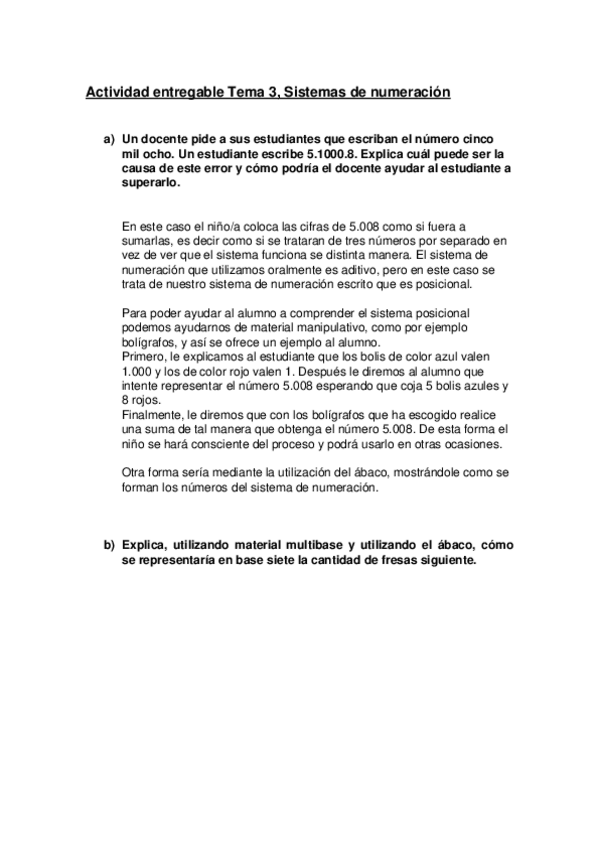 Actividad entregable Tema 3, Sistemas de numeración

a) Un docente pide a sus estudiantes que escriban el número cinco mil ocho. Un estudiante escribe 5.1000.8. Explica cuál puede ser la causa de este error y cómo podría el docente ayudar al estudiante a superarlo.

En este caso el niño/a coloca las cifras de 5.008 como si fuera a sumarlas, es decir como si se trataran de tres números por separado en vez de ver que el sistema funciona se distinta manera. El sistema de numeración que utilizamos oralmente es aditivo, pero en este caso se trata de nuestro sistema de numeración escrito que es posicional.

Para poder ayudar al alumno a comprender el sistema posicional podemos ayudarnos de material manipulativo, como por ejemplo bolígrafos, y así se ofrece un ejemplo al alumno.
Primero, le explicamos al estudiante que los bolis de color azul valen 1.000 y los de color rojo valen 1. Después le diremos al alumno que intente representar el número 5.008 esperando que coja 5 bolis azules y 8 rojos.
Finalmente, le diremos que con los bolígrafos que ha escogido realice una suma de tal manera que obtenga el número 5.008. De esta forma el niño se hará consciente del proceso y podrá usarlo en otras ocasiones.

Otra forma sería mediante la utilización del ábaco, mostrándole como se forman los números del sistema de numeración.

b) Explica, utilizando material multibase y utilizando el ábaco, cómo se representaría en base siete la cantidad de fresas siguiente.